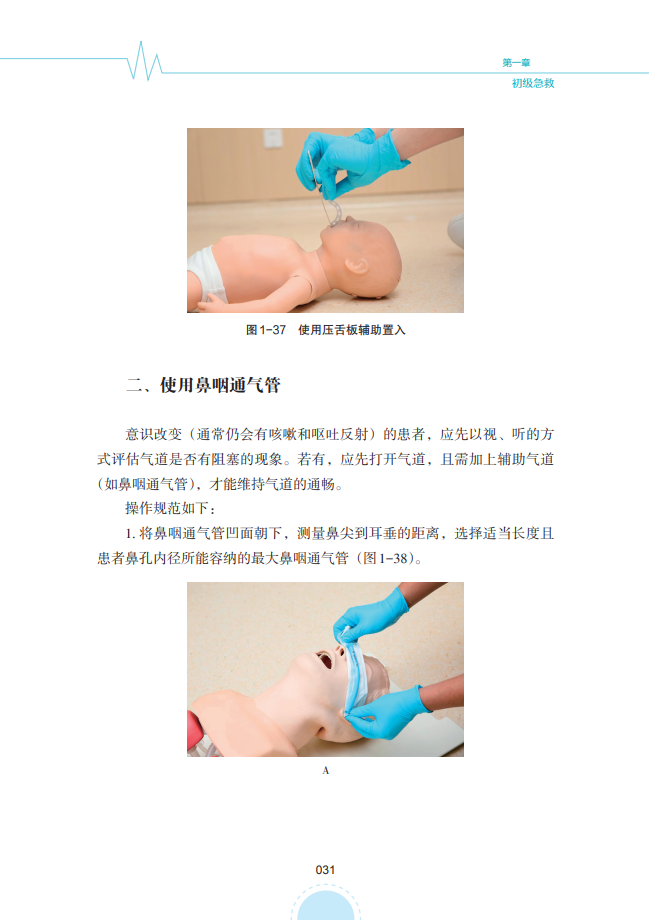 第一章
初级急救

图1-37 使用压舌板辅助置入

二、使用鼻咽通气管

意识改变（通常仍会有咳嗽和呕吐反射）的患者，应先以视、听的方式评估气道是否有阻塞的现象。若有，应先打开气道，且需加上辅助气道（如鼻咽通气管），才能维持气道的通畅。

操作规范如下：

1.将鼻咽通气管凹面朝下，测量鼻尖到耳垂的距离，选择适当长度且患者鼻孔内径所能容纳的最大鼻咽通气管（图1-38）。

A

031